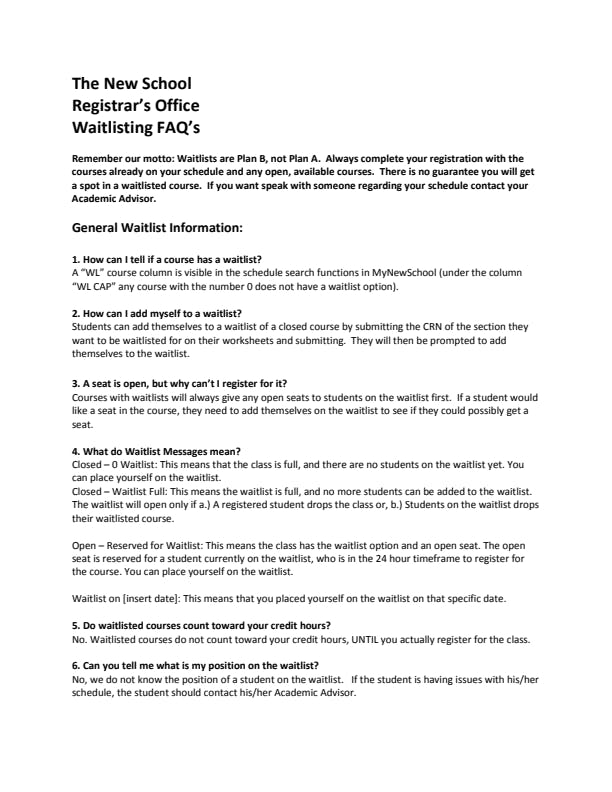 The New School
Registrar's Office
Waitlisting FAQ's

Remember our motto: Waitlists are Plan B, not Plan A. Always complete your registration with the courses already on your schedule and any open, available courses. There is no guarantee you will get a spot in a waitlisted course. If you want speak with someone regarding your schedule contact your Academic Advisor.

General Waitlist Information:

1. How can I tell if a course has a waitlist?
A "WL" course column is visible in the schedule search functions in MyNewSchool (under the column "WL CAP" any course with the number 0 does not have a waitlist option).

2. How can I add myself to a waitlist?
Students can add themselves to a waitlist of a closed course by submitting the CRN of the section they want to be waitlisted for on their worksheets and submitting. They will then be prompted to add themselves to the waitlist.

3. A seat is open, but why can't I register for it?
Courses with waitlists will always give any open seats to students on the waitlist first. If a student would like a seat in the course, they need to add themselves on the waitlist to see if they could possibly get a seat.

4. What do Waitlist Messages mean?
Closed – 0 Waitlist: This means that the class is full, and there are no students on the waitlist yet. You can place yourself on the waitlist.
Closed – Waitlist Full: This means the waitlist is full, and no more students can be added to the waitlist. The waitlist will open only if a.) A registered student drops the class or, b.) Students on the waitlist drops their waitlisted course.

Open – Reserved for Waitlist: This means the class has the waitlist option and an open seat. The open seat is reserved for a student currently on the waitlist, who is in the 24 hour timeframe to register for the course. You can place yourself on the waitlist.

Waitlist on [insert date]: This means that you placed yourself on the waitlist on that specific date.

5. Do waitlisted courses count toward your credit hours?
No. Waitlisted courses do not count toward your credit hours, UNTIL you actually register for the class.

6. Can you tell me what is my position on the waitlist?
No, we do not know the position of a student on the waitlist. If the student is having issues with his/her schedule, the student should contact his/her Academic Advisor.